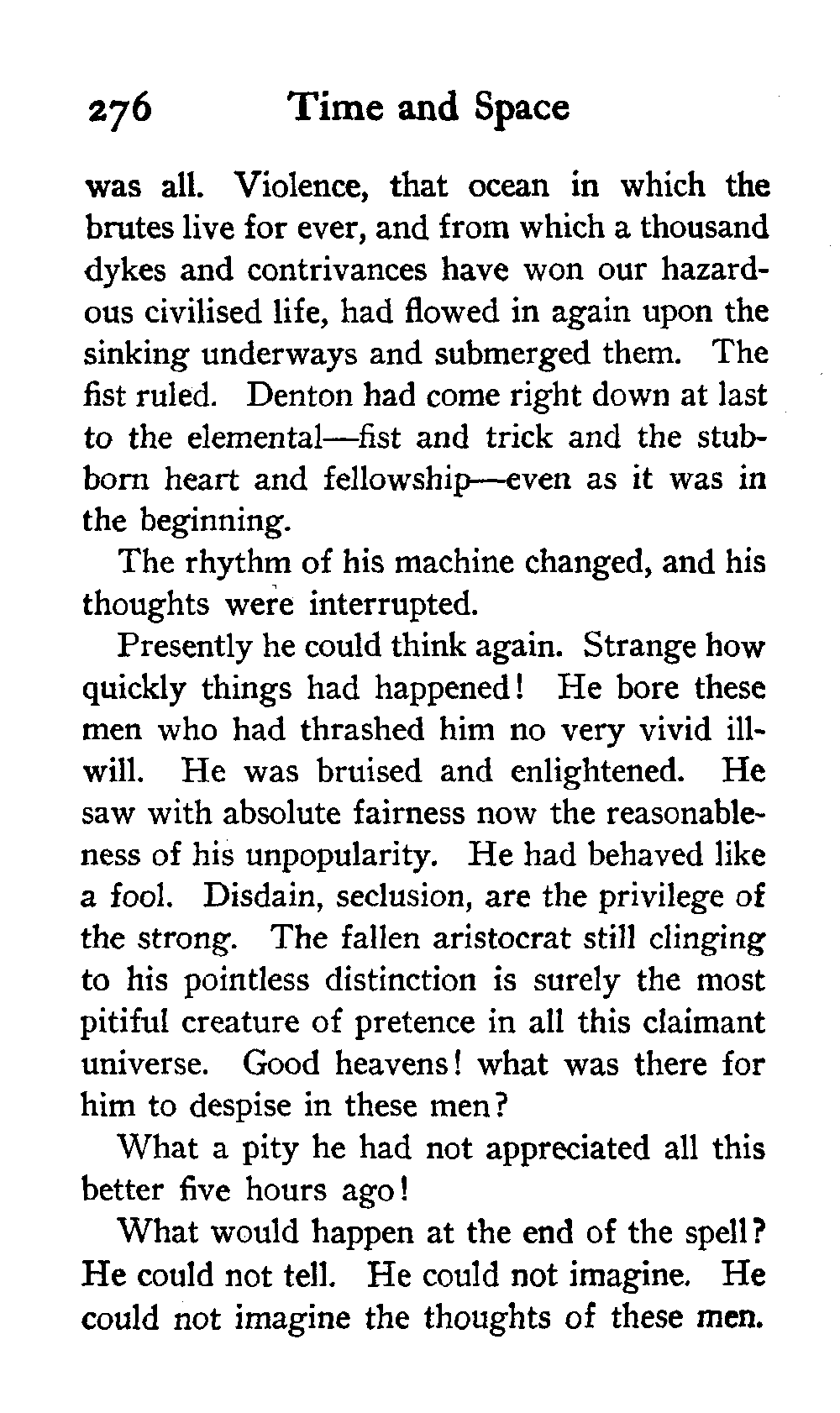 276 Time and Space

was all. Violence, that ocean in which the brutes live for ever, and from which a thousand dykes and contrivances have won our hazardous civilised life, had flowed in again upon the sinking underways and submerged them. The fist ruled. Denton had come right down at last to the elemental—fist and trick and the stubborn heart and fellowship—even as it was in the beginning.

The rhythm of his machine changed, and his thoughts were interrupted.

Presently he could think again. Strange how quickly things had happened! He bore these men who had thrashed him no very vivid ill-will. He was bruised and enlightened. He saw with absolute fairness now the reasonableness of his unpopularity. He had behaved like a fool. Disdain, seclusion, are the privilege of the strong. The fallen aristocrat still clinging to his pointless distinction is surely the most pitiful creature of pretence in all this claimant universe. Good heavens! what was there for him to despise in these men?

What a pity he had not appreciated all this better five hours ago!

What would happen at the end of the spell? He could not tell. He could not imagine. He could not imagine the thoughts of these men.